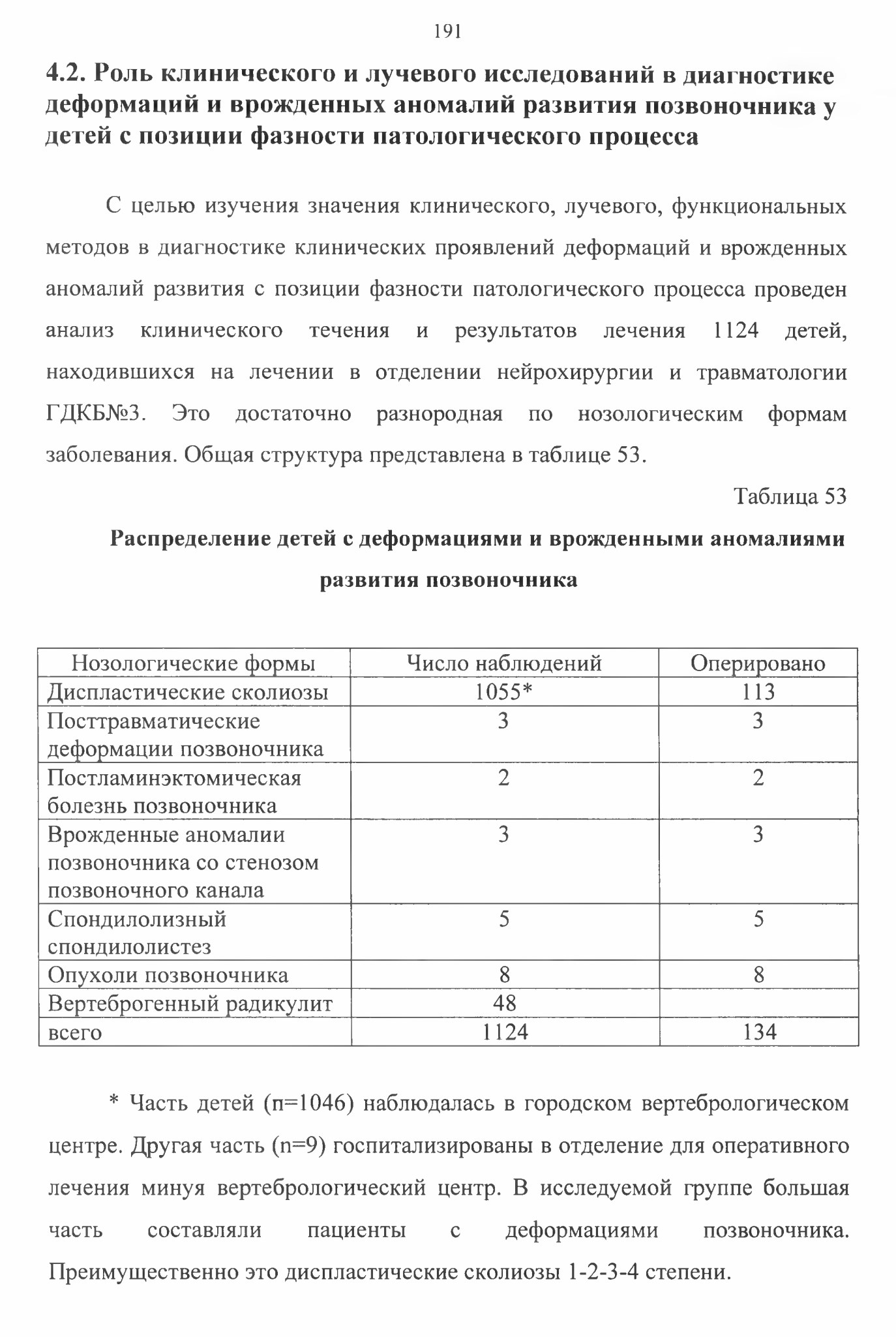 191

4.2. Роль клинического и лучевого исследований в диагностике деформаций и врожденных аномалий развития позвоночника у детей с позиции фазности патологического процесса

С целью изучения значения клинического, лучевого, функциональных методов в диагностике клинических проявлений деформаций и врожденных аномалий развития с позиции фазности патологического процесса проведен анализ клинического течения и результатов лечения 1124 детей, находившихся на лечении в отделении нейрохирургии и травматологии ГДКБ№3. Это достаточно разнородная по нозологическим формам заболевания. Общая структура представлена в таблице 53.

Таблица 53

Распределение детей с деформациями и врожденными аномалиями развития позвоночника

| Нозологические формы | Число наблюдений | Оперировано |
|---|---|---|
| Диспластические сколиозы | 1055* | 113 |
| Посттравматические деформации позвоночника | 3 | 3 |
| Постламинэктомическая болезнь позвоночника | 2 | 2 |
| Врожденные аномалии позвоночника со стенозом позвоночного канала | 3 | 3 |
| Спондилолизный спондилолистез | 5 | 5 |
| Опухоли позвоночника | 8 | 8 |
| Вертеброгенный радикулит | 48 | |
| всего | 1124 | 134 |

* Часть детей (п=1046) наблюдалась в городском вертебрологическом центре. Другая часть (n=9) госпитализированы в отделение для оперативного лечения минуя вертебрологический центр. В исследуемой группе большая часть составляли пациенты с деформациями позвоночника. Преимущественно это диспластические сколиозы 1-2-3-4 степени.